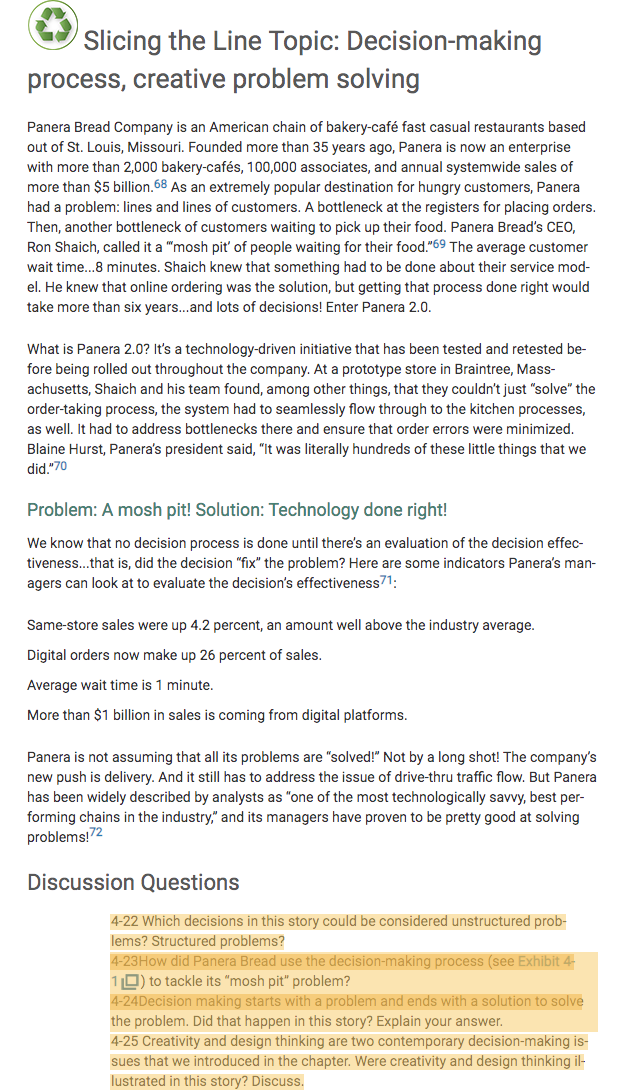 Slicing the Line Topic: Decision-making process, creative problem solving

Panera Bread Company is an American chain of bakery-café fast casual restaurants based out of St. Louis, Missouri. Founded more than 35 years ago, Panera is now an enterprise with more than 2,000 bakery-cafés, 100,000 associates, and annual systemwide sales of more than $5 billion.68 As an extremely popular destination for hungry customers, Panera had a problem: lines and lines of customers. A bottleneck at the registers for placing orders. Then, another bottleneck of customers waiting to pick up their food. Panera Bread's CEO, Ron Shaich, called it a "'mosh pit' of people waiting for their food."69 The average customer wait time...8 minutes. Shaich knew that something had to be done about their service model. He knew that online ordering was the solution, but getting that process done right would take more than six years...and lots of decisions! Enter Panera 2.0.

What is Panera 2.0? It's a technology-driven initiative that has been tested and retested before being rolled out throughout the company. At a prototype store in Braintree, Massachusetts, Shaich and his team found, among other things, that they couldn't just "solve" the order-taking process, the system had to seamlessly flow through to the kitchen processes, as well. It had to address bottlenecks there and ensure that order errors were minimized. Blaine Hurst, Panera's president said, "It was literally hundreds of these little things that we did."70

Problem: A mosh pit! Solution: Technology done right!

We know that no decision process is done until there's an evaluation of the decision effectiveness...that is, did the decision "fix" the problem? Here are some indicators Panera's managers can look at to evaluate the decision's effectiveness71:

Same-store sales were up 4.2 percent, an amount well above the industry average.

Digital orders now make up 26 percent of sales.

Average wait time is 1 minute.

More than $1 billion in sales is coming from digital platforms.

Panera is not assuming that all its problems are "solved!" Not by a long shot! The company's new push is delivery. And it still has to address the issue of drive-thru traffic flow. But Panera has been widely described by analysts as "one of the most technologically savvy, best performing chains in the industry," and its managers have proven to be pretty good at solving problems!72

Discussion Questions

4-22 Which decisions in this story could be considered unstructured problems? Structured problems?
4-23How did Panera Bread use the decision-making process (see Exhibit 4-1) to tackle its "mosh pit" problem?
4-24Decision making starts with a problem and ends with a solution to solve the problem. Did that happen in this story? Explain your answer.
4-25 Creativity and design thinking are two contemporary decision-making issues that we introduced in the chapter. Were creativity and design thinking illustrated in this story? Discuss.